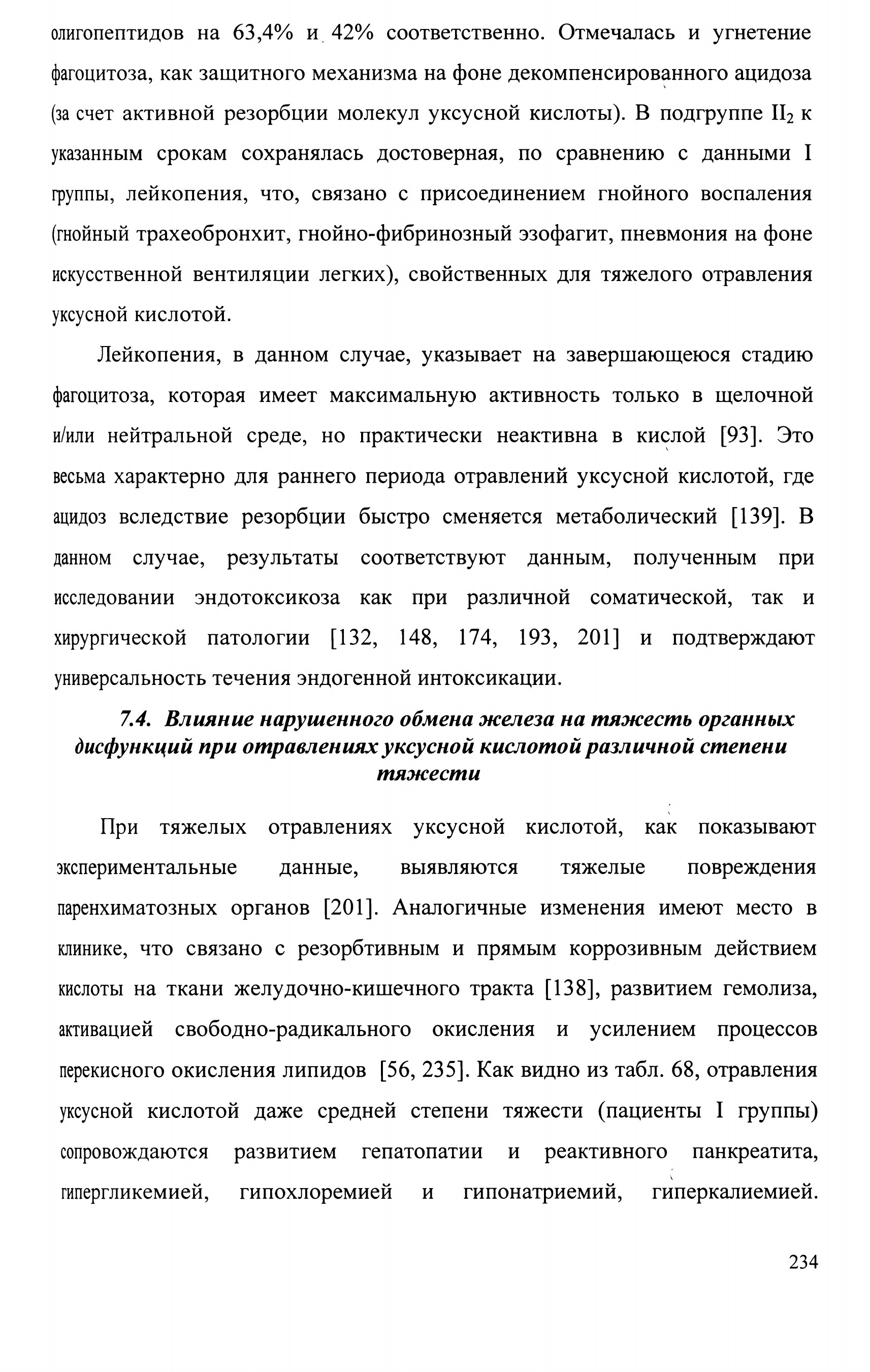 олигопептидов на 63,4% и 42% соответственно. Отмечалась и угнетение фагоцитоза, как защитного механизма на фоне декомпенсированного ацидоза (за счет активной резорбции молекул уксусной кислоты). В подгруппе $II_2$ к указанным срокам сохранялась достоверная, по сравнению с данными I группы, лейкопения, что, связано с присоединением гнойного воспаления (гнойный трахеобронхит, гнойно-фибринозный эзофагит, пневмония на фоне искусственной вентиляции легких), свойственных для тяжелого отравления уксусной кислотой.

Лейкопения, в данном случае, указывает на завершающеюся стадию фагоцитоза, которая имеет максимальную активность только в щелочной и/или нейтральной среде, но практически неактивна в кислой [93]. Это весьма характерно для раннего периода отравлений уксусной кислотой, где ацидоз вследствие резорбции быстро сменяется метаболический [139]. В данном случае, результаты соответствуют данным, полученным при исследовании эндотоксикоза как при различной соматической, так и хирургической патологии [132, 148, 174, 193, 201] и подтверждают универсальность течения эндогенной интоксикации.

7.4. Влияние нарушенного обмена железа на тяжесть органных дисфункций при отравлениях уксусной кислотой различной степени тяжести

При тяжелых отравлениях уксусной кислотой, как показывают экспериментальные данные, выявляются тяжелые повреждения паренхиматозных органов [201]. Аналогичные изменения имеют место в клинике, что связано с резорбтивным и прямым коррозивным действием кислоты на ткани желудочно-кишечного тракта [138], развитием гемолиза, активацией свободно-радикального окисления и усилением процессов перекисного окисления липидов [56, 235]. Как видно из табл. 68, отравления уксусной кислотой даже средней степени тяжести (пациенты I группы) сопровождаются развитием гепатопатии и реактивного панкреатита, гипергликемией, гипохлоремией и гипонатриемий, гиперкалиемией.

234